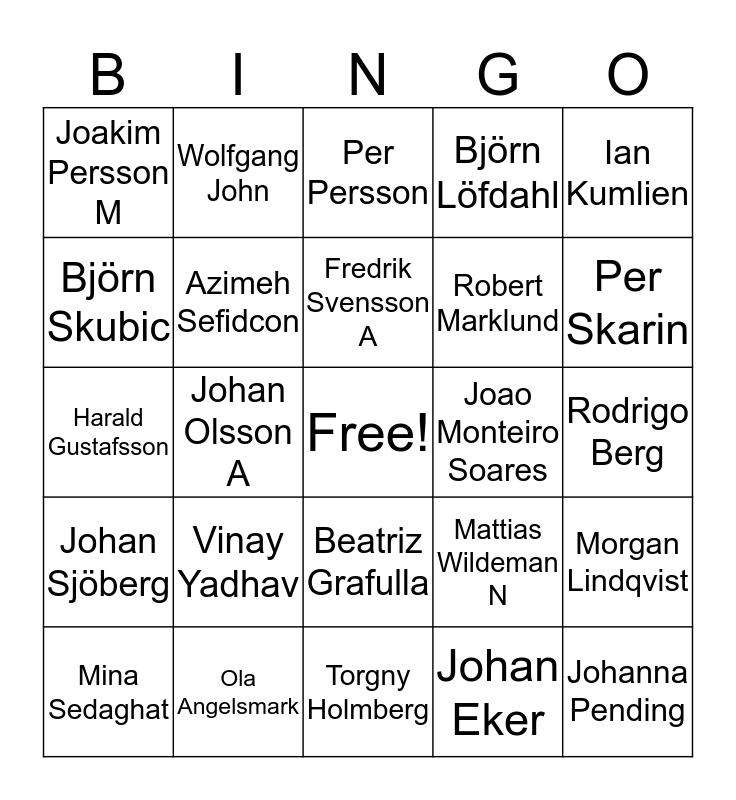 | B | I | N | G | O |
|---|---|---|---|---|
| Joakim Persson M | Wolfgang John | Per Persson | Björn Löfdahl | Ian Kumlien |
| Björn Skubic | Azimeh Sefidcon | Fredrik Svensson A | Robert Marklund | Per Skarin |
| Harald Gustafsson | Johan Olsson A | Free! | Joao Monteiro Soares | Rodrigo Berg |
| Johan Sjöberg | Vinay Yadhav | Beatriz Grafulla | Mattias Wildeman N | Morgan Lindqvist |
| Mina Sedaghat | Ola Angelsmark | Torgny Holmberg | Johan Eker | Johanna Pending |